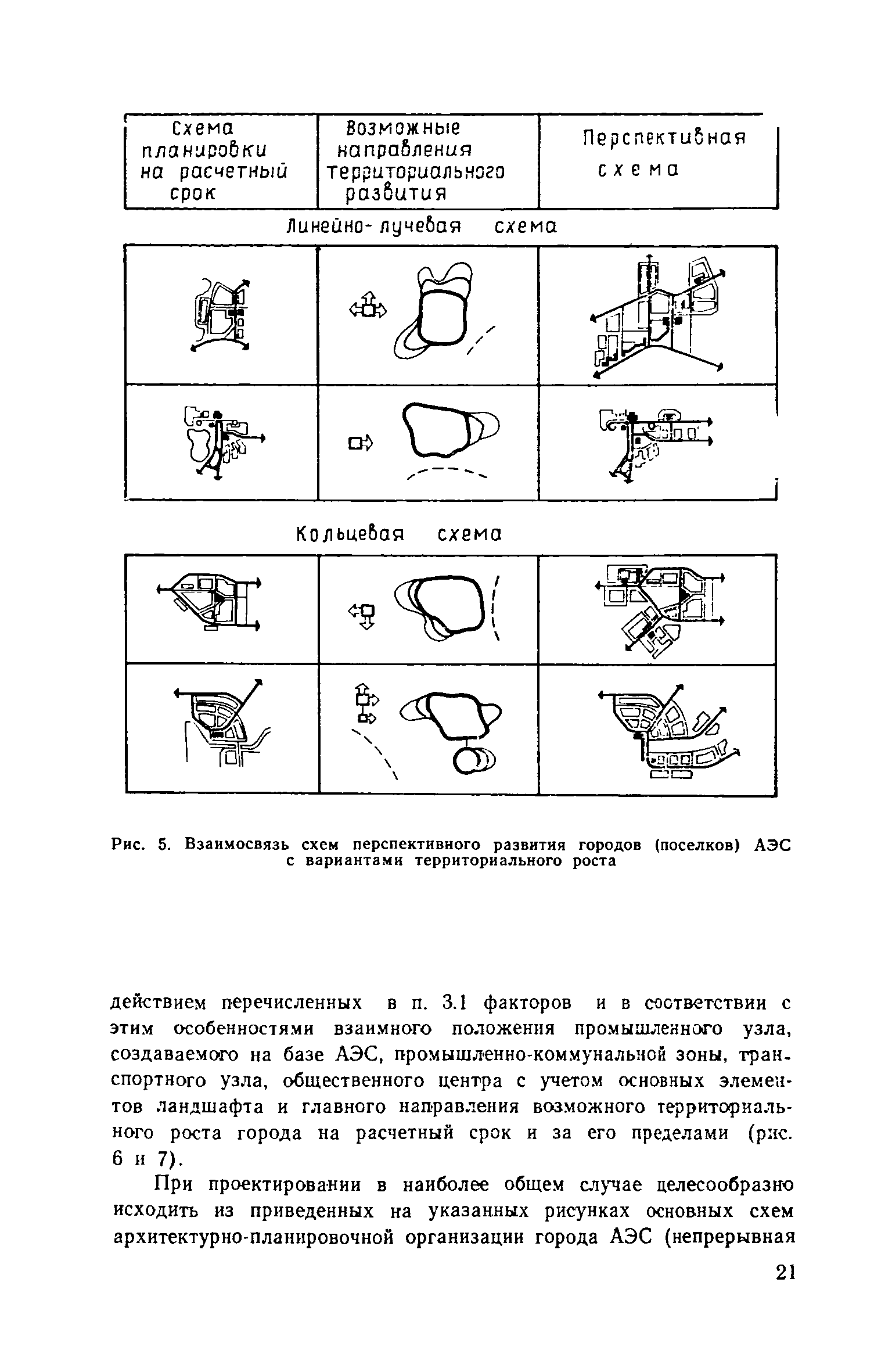 | Схема планировки на расчетный срок | Возможные направления территориального развития | Перспективная схема |
|---|---|---|

Линейно-лучевая схема

Кольцевая схема

Рис. 5. Взаимосвязь схем перспективного развития городов (поселков) АЭС с вариантами территориального роста

действием перечисленных в п. 3.1 факторов и в соответствии с этим особенностями взаимного положения промышленного узла, создаваемого на базе АЭС, промышленно-коммунальной зоны, транспортного узла, общественного центра с учетом основных элементов ландшафта и главного направления возможного территориального роста города на расчетный срок и за его пределами (рис. 6 и 7).

При проектировании в наиболее общем случае целесообразно исходить из приведенных на указанных рисунках основных схем архитектурно-планировочной организации города АЭС (непрерывная

21